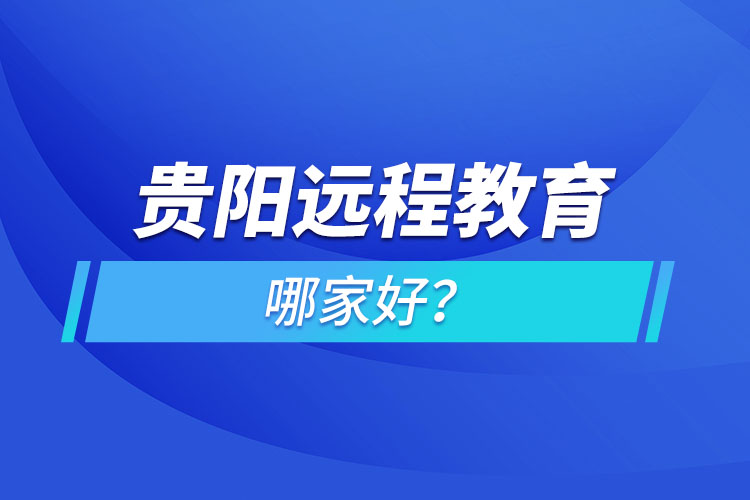 贵阳远程教育

哪家好?